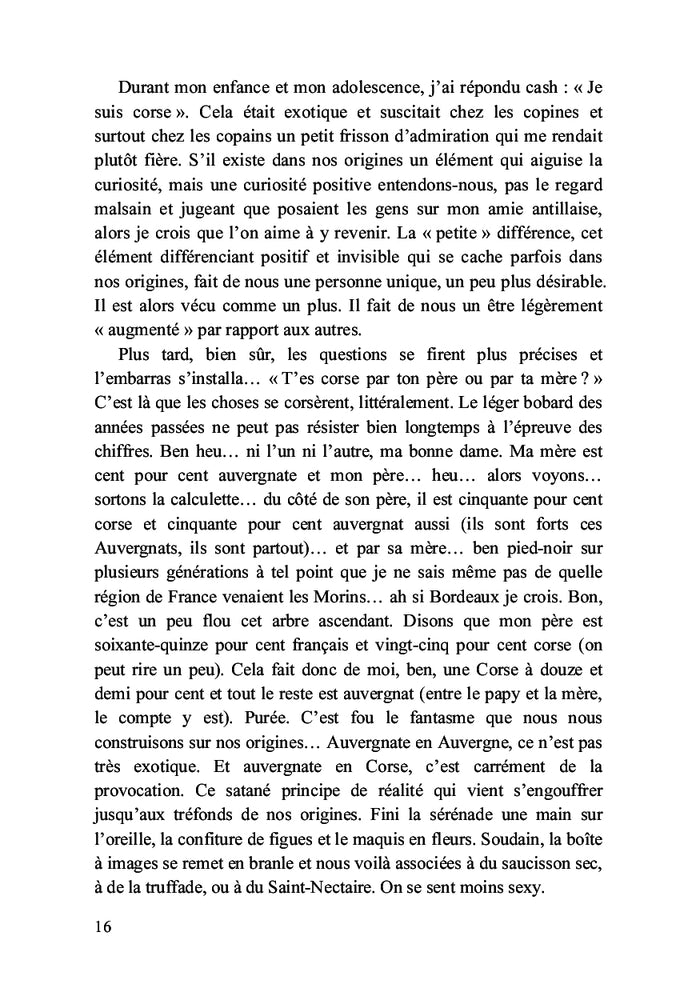 Durant mon enfance et mon adolescence, j'ai répondu cash : « Je suis corse ». Cela était exotique et suscitait chez les copines et surtout chez les copains un petit frisson d'admiration qui me rendait plutôt fière. S'il existe dans nos origines un élément qui aiguise la curiosité, mais une curiosité positive entendons-nous, pas le regard malsain et jugeant que posaient les gens sur mon amie antillaise, alors je crois que l'on aime à y revenir. La « petite » différence, cet élément différenciant positif et invisible qui se cache parfois dans nos origines, fait de nous une personne unique, un peu plus désirable. Il est alors vécu comme un plus. Il fait de nous un être légèrement « augmenté » par rapport aux autres.

Plus tard, bien sûr, les questions se firent plus précises et l'embarras s'installa… « T'es corse par ton père ou par ta mère ? » C'est là que les choses se corsèrent, littéralement. Le léger bobard des années passées ne peut pas résister bien longtemps à l'épreuve des chiffres. Ben heu… ni l'un ni l'autre, ma bonne dame. Ma mère est cent pour cent auvergnate et mon père… heu… alors voyons… sortons la calculette… du côté de son père, il est cinquante pour cent corse et cinquante pour cent auvergnat aussi (ils sont forts ces Auvergnats, ils sont partout)… et par sa mère… ben pied-noir sur plusieurs générations à tel point que je ne sais même pas de quelle région de France venaient les Morins… ah si Bordeaux je crois. Bon, c'est un peu flou cet arbre ascendant. Disons que mon père est soixante-quinze pour cent français et vingt-cinq pour cent corse (on peut rire un peu). Cela fait donc de moi, ben, une Corse à douze et demi pour cent et tout le reste est auvergnat (entre le papy et la mère, le compte y est). Purée. C'est fou le fantasme que nous nous construisons sur nos origines… Auvergnate en Auvergne, ce n'est pas très exotique. Et auvergnate en Corse, c'est carrément de la provocation. Ce satané principe de réalité qui vient s'engouffrer jusqu'aux tréfonds de nos origines. Fini la sérénade une main sur l'oreille, la confiture de figues et le maquis en fleurs. Soudain, la boîte à images se remet en branle et nous voilà associées à du saucisson sec, à de la truffade, ou à du Saint-Nectaire. On se sent moins sexy.

16